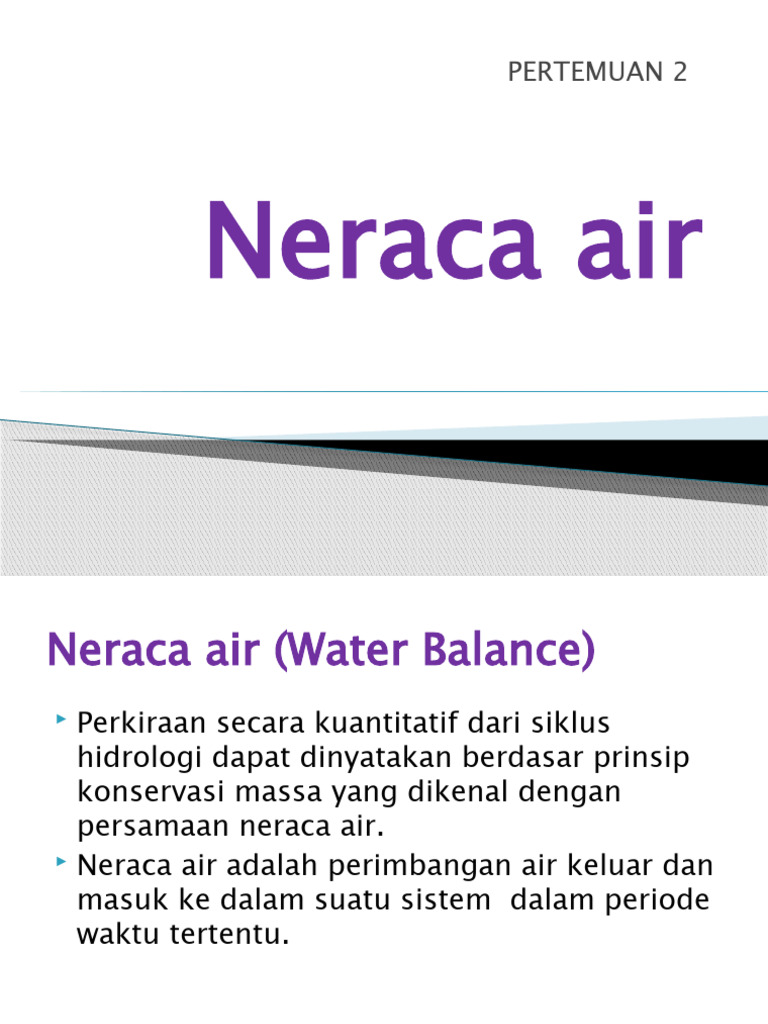 PERTEMUAN 2

Neraca air

Neraca air (Water Balance)

Perkiraan secara kuantitatif dari siklus hidrologi dapat dinyatakan berdasar prinsip konservasi massa yang dikenal dengan persamaan neraca air.

Neraca air adalah perimbangan air keluar dan masuk ke dalam suatu sistem dalam periode waktu tertentu.